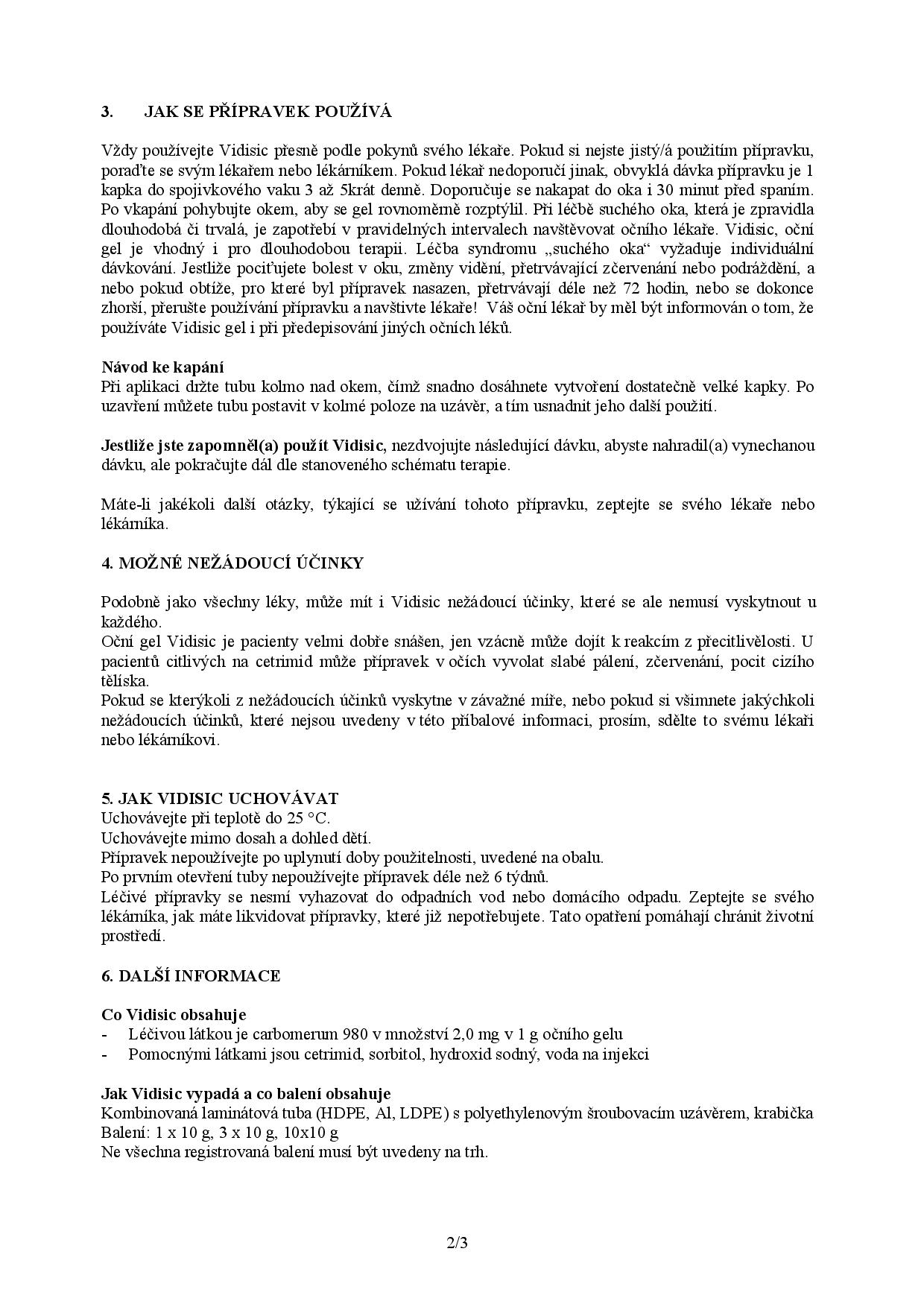 3. JAK SE PŘÍPRAVEK POUŽÍVÁ

Vždy používejte Vidisic přesně podle pokynů svého lékaře. Pokud si nejste jistý/á použitím přípravku, poraďte se svým lékařem nebo lékárníkem. Pokud lékař nedoporučí jinak, obvyklá dávka přípravku je 1 kapka do spojivkového vaku 3 až 5krát denně. Doporučuje se nakapat do oka i 30 minut před spaním. Po vkapání pohybujte okem, aby se gel rovnoměrně rozptýlil. Při léčbě suchého oka, která je zpravidla dlouhodobá či trvalá, je zapotřebí v pravidelných intervalech navštěvovat očního lékaře. Vidisic, oční gel je vhodný i pro dlouhodobou terapii. Léčba syndromu „suchého oka“ vyžaduje individuální dávkování. Jestliže pociťujete bolest v oku, změny vidění, přetrvávající zčervenání nebo podráždění, a nebo pokud obtíže, pro které byl přípravek nasazen, přetrvávají déle než 72 hodin, nebo se dokonce zhorší, přerušte používání přípravku a navštivte lékaře! Váš oční lékař by měl být informován o tom, že používáte Vidisic gel i při předepisování jiných očních léků.

Návod ke kapání
Při aplikaci držte tubu kolmo nad okem, čímž snadno dosáhnete vytvoření dostatečně velké kapky. Po uzavření můžete tubu postavit v kolmé poloze na uzávěr, a tím usnadnit jeho další použití.

Jestliže jste zapomněl(a) použít Vidisic, nezdvojujte následující dávku, abyste nahradil(a) vynechanou dávku, ale pokračujte dál dle stanoveného schématu terapie.

Máte-li jakékoli další otázky, týkající se užívání tohoto přípravku, zeptejte se svého lékaře nebo lékárníka.

4. MOŽNÉ NEŽÁDOUCÍ ÚČINKY

Podobně jako všechny léky, může mít i Vidisic nežádoucí účinky, které se ale nemusí vyskytnout u každého.
Oční gel Vidisic je pacienty velmi dobře snášen, jen vzácně může dojít k reakcím z přecitlivělosti. U pacientů citlivých na cetrimid může přípravek v očích vyvolat slabé pálení, zčervenání, pocit cizího tělíska.
Pokud se kterýkoli z nežádoucích účinků vyskytne v závažné míře, nebo pokud si všimnete jakýchkoli nežádoucích účinků, které nejsou uvedeny v této příbalové informaci, prosím, sdělte to svému lékaři nebo lékárníkovi.

5. JAK VIDISIC UCHOVÁVAT
Uchovávejte při teplotě do 25 °C.
Uchovávejte mimo dosah a dohled dětí.
Přípravek nepoužívejte po uplynutí doby použitelnosti, uvedené na obalu.
Po prvním otevření tuby nepoužívejte přípravek déle než 6 týdnů.
Léčivé přípravky se nesmí vyhazovat do odpadních vod nebo domácího odpadu. Zeptejte se svého lékárníka, jak máte likvidovat přípravky, které již nepotřebujete. Tato opatření pomáhají chránit životní prostředí.

6. DALŠÍ INFORMACE

Co Vidisic obsahuje
- Léčivou látkou je carbomerum 980 v množství 2,0 mg v 1 g očního gelu
- Pomocnými látkami jsou cetrimid, sorbitol, hydroxid sodný, voda na injekci

Jak Vidisic vypadá a co balení obsahuje
Kombinovaná laminátová tuba (HDPE, Al, LDPE) s polyethylenovým šroubovacím uzávěrem, krabička
Balení: 1 x 10 g, 3 x 10 g, 10x10 g
Ne všechna registrovaná balení musí být uvedeny na trh.

2/3